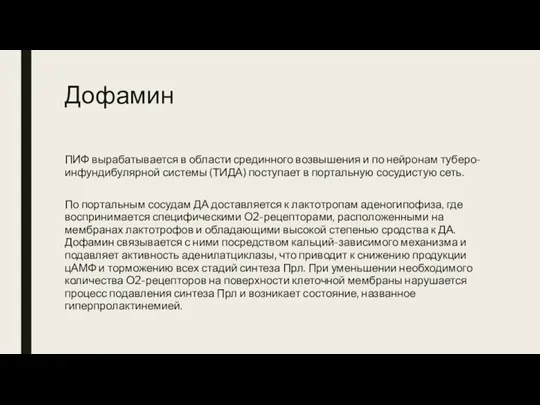 Дофамин

ПИФ вырабатывается в области срединного возвышения и по нейронам туберо-инфундибулярной системы (ТИДА) поступает в портальную сосудистую сеть.

По портальным сосудам ДА доставляется к лактотропам аденогипофиза, где воспринимается специфическими О2-рецепторами, расположенными на мембранах лактотрофов и обладающими высокой степенью сродства к ДА. Дофамин связывается с ними посредством кальций-зависимого механизма и подавляет активность аденилатциклазы, что приводит к снижению продукции цАМФ и торможению всех стадий синтеза Прл. При уменьшении необходимого количества О2-рецепторов на поверхности клеточной мембраны нарушается процесс подавления синтеза Прл и возникает состояние, названное гиперпролактинемией.